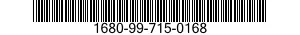 1680-99-715-0168